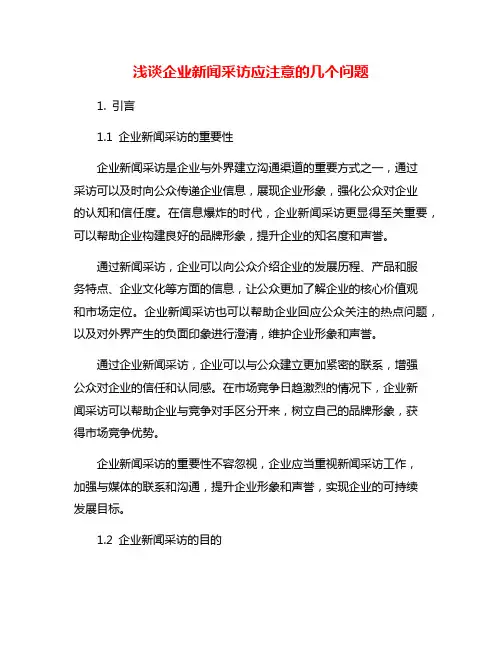 浅谈企业新闻采访应注意的几个问题

1. 引言

1.1 企业新闻采访的重要性

企业新闻采访是企业与外界建立沟通渠道的重要方式之一，通过采访可以及时向公众传递企业信息，展现企业形象，强化公众对企业的认知和信任度。在信息爆炸的时代，企业新闻采访更显得至关重要，可以帮助企业构建良好的品牌形象，提升企业的知名度和声誉。

通过新闻采访，企业可以向公众介绍企业的发展历程、产品和服务特点、企业文化等方面的信息，让公众更加了解企业的核心价值观和市场定位。企业新闻采访也可以帮助企业回应公众关注的热点问题，以及对外界产生的负面印象进行澄清，维护企业形象和声誉。

通过企业新闻采访，企业可以与公众建立更加紧密的联系，增强公众对企业的信任和认同感。在市场竞争日趋激烈的情况下，企业新闻采访可以帮助企业与竞争对手区分开来，树立自己的品牌形象，获得市场竞争优势。

企业新闻采访的重要性不容忽视，企业应当重视新闻采访工作，加强与媒体的联系和沟通，提升企业形象和声誉，实现企业的可持续发展目标。

1.2 企业新闻采访的目的